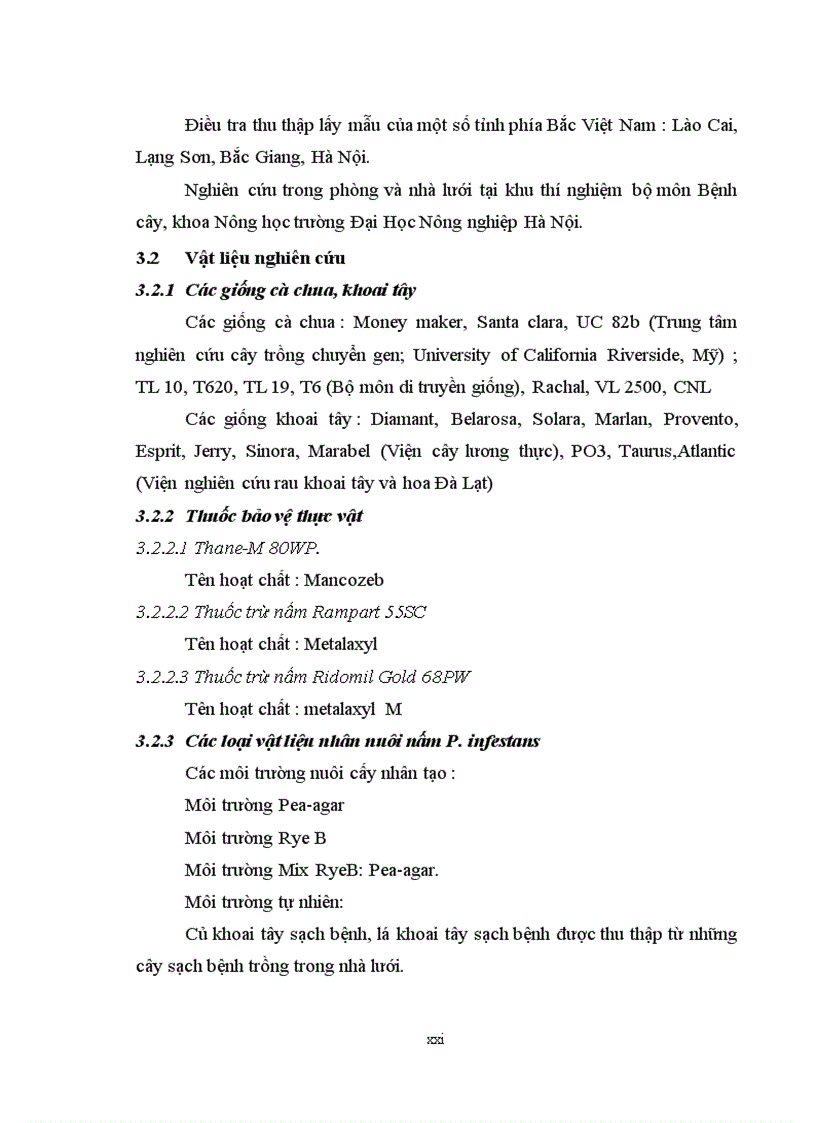 Điều tra thu thập lấy mẫu của một số tỉnh phía Bắc Việt Nam : Lào Cai, Lạng Sơn, Bắc Giang, Hà Nội.

Nghiên cứu trong phòng và nhà lưới tại khu thí nghiệm bộ môn Bệnh cây, khoa Nông học trường Đại Học Nông nghiệp Hà Nội.

3.2 Vật liệu nghiên cứu

3.2.1 Các giống cà chua, khoai tây

Các giống cà chua : Money maker, Santa clara, UC 82b (Trung tâm nghiên cứu cây trồng chuyển gen; University of California Riverside, Mỹ) ; TL 10, T620, TL 19, T6 (Bộ môn di truyền giống), Rachal, VL 2500, CNL

Các giống khoai tây : Diamant, Belarosa, Solara, Marlan, Provento, Esprit, Jerry, Sinora, Marabel (Viện cây lương thực), PO3, Taurus,Atlantic (Viện nghiên cứu rau khoai tây và hoa Đà Lạt)

3.2.2 Thuốc bảo vệ thực vật

3.2.2.1 Thane-M 80WP.

Tên hoạt chất : Mancozeb

3.2.2.2 Thuốc trừ nấm Rampart 55SC

Tên hoạt chất : Metalaxyl

3.2.2.3 Thuốc trừ nấm Ridomil Gold 68PW

Tên hoạt chất : metalaxyl M

3.2.3 Các loại vật liệu nhân nuôi nấm P. infestans

Các môi trường nuôi cấy nhân tạo :

Môi trường Pea-agar

Môi trường Rye B

Môi trường Mix RyeB: Pea-agar.

Môi trường tự nhiên:

Củ khoai tây sạch bệnh, lá khoai tây sạch bệnh được thu thập từ những cây sạch bệnh trồng trong nhà lưới.

xxi